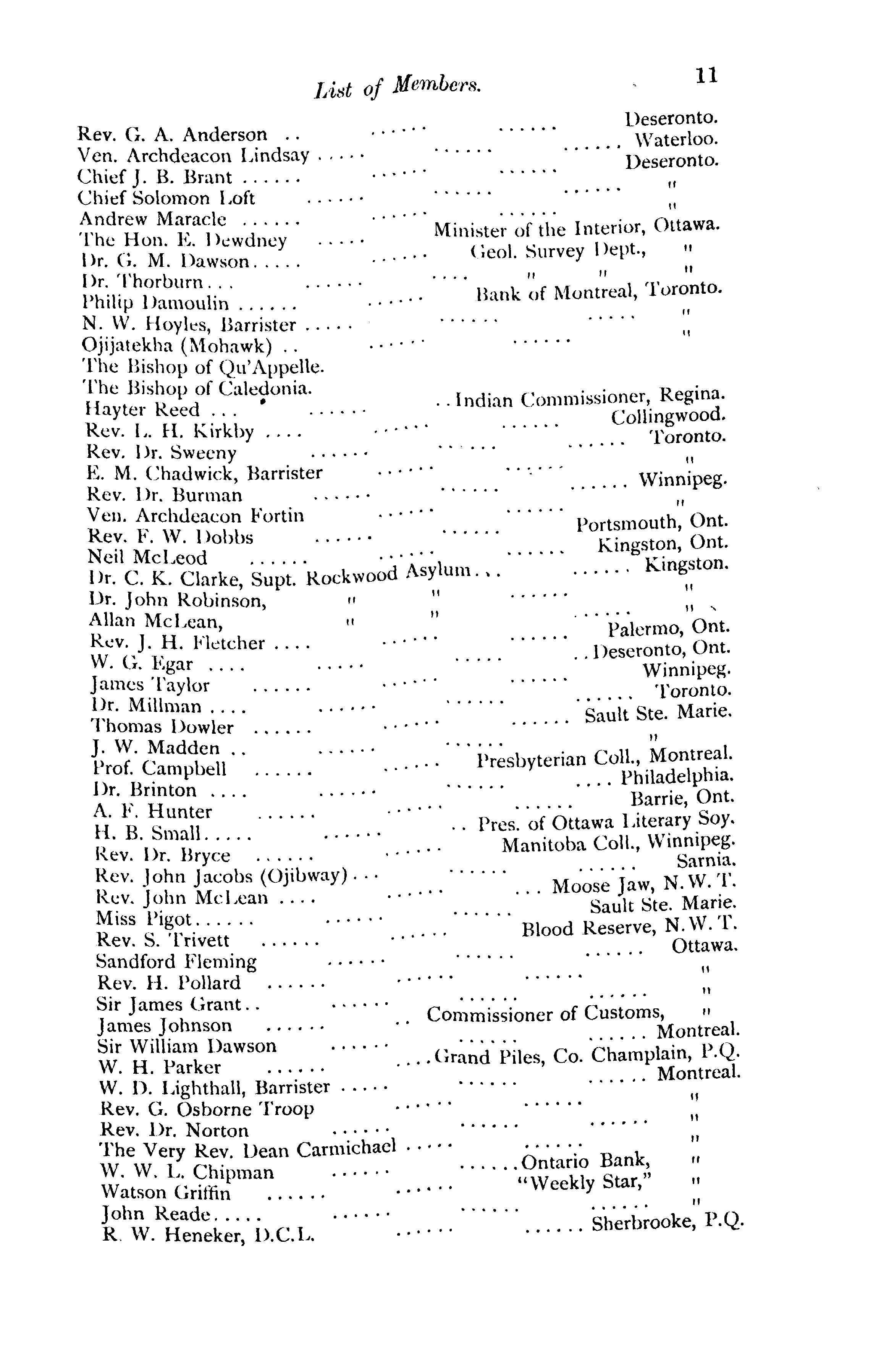 List of Members. 11

Rev. G. A. Anderson .. ...... ...... Deseronto.
Ven. Archdeacon Lindsay ..... ...... ...... Waterloo.
Chief J. B. Brant ...... ...... ...... Deseronto.
Chief Solomon Loft ...... ...... ...... "
Andrew Maracle ...... ...... ...... "
The Hon. E. Dewdney ..... Minister of the Interior, Ottawa.
Dr. G. M. Dawson..... ...... Geol. Survey Dept., "
Dr. Thorburn... ...... .... " " "
Philip Damoulin ...... ...... Bank of Montreal, Toronto.
N. W. Hoyles, Barrister ..... ...... ..... "
Ojijatekha (Mohawk) .. ...... ...... "
The Bishop of Qu'Appelle.
The Bishop of Caledonia.
Hayter Reed ... ...... ..Indian Commissioner, Regina.
Rev. L. H. Kirkby .... ...... ...... Collingwood.
Rev. Dr. Sweeny ...... ...... ...... Toronto.
E. M. Chadwick, Barrister ...... ...... "
Rev. Dr. Burman ...... ...... ...... Winnipeg.
Ven. Archdeacon Fortin ...... ...... "
Rev. F. W. Dobbs ...... ...... Portsmouth, Ont.
Neil McLeod ...... ...... ...... Kingston, Ont.
Dr. C. K. Clarke, Supt. Rockwood Asylum... ...... Kingston.
Dr. John Robinson, " " ...... "
Allan McLean, " " ...... "
Rev. J. H. Fletcher .... ...... ...... Palermo, Ont.
W. G. Egar .... ..... ..... ..Deseronto, Ont.
James Taylor ...... ...... ...... Winnipeg.
Dr. Millman .... ...... ...... ...... Toronto.
Thomas Dowler ...... ...... ...... Sault Ste. Marie.
J. W. Madden .. ...... ...... "
Prof. Campbell ...... ...... Presbyterian Coll., Montreal.
Dr. Brinton .... ...... ...... .... Philadelphia.
A. F. Hunter ...... ...... ...... Barrie, Ont.
H. B. Small..... ...... .. Pres. of Ottawa Literary Soy.
Rev. Dr. Bryce ...... ...... Manitoba Coll., Winnipeg.
Rev. John Jacobs (Ojibway)... ...... ...... Sarnia.
Rev. John McLean .... ...... ... Moose Jaw, N.W.T.
Miss Pigot...... ...... ...... Sault Ste. Marie.
Rev. S. Trivett ...... ...... Blood Reserve, N.W.T.
Sandford Fleming ...... ...... ...... Ottawa.
Rev. H. Pollard ...... ...... ...... "
Sir James Grant.. ...... ...... ...... "
James Johnson ...... .. Commissioner of Customs, "
Sir William Dawson ...... ...... ...... Montreal.
W. H. Parker ...... ....Grand Piles, Co. Champlain, P.Q.
W. D. Lighthall, Barrister ..... ...... ...... Montreal.
Rev. G. Osborne Troop ...... ...... "
Rev. Dr. Norton ...... ...... ...... "
The Very Rev. Dean Carmichael ..... ...... "
W. W. L. Chipman ...... ......Ontario Bank, "
Watson Griffin ...... ...... "Weekly Star," "
John Reade..... ...... ...... ...... "
R. W. Heneker, D.C.L. ...... ...... Sherbrooke, P.Q.